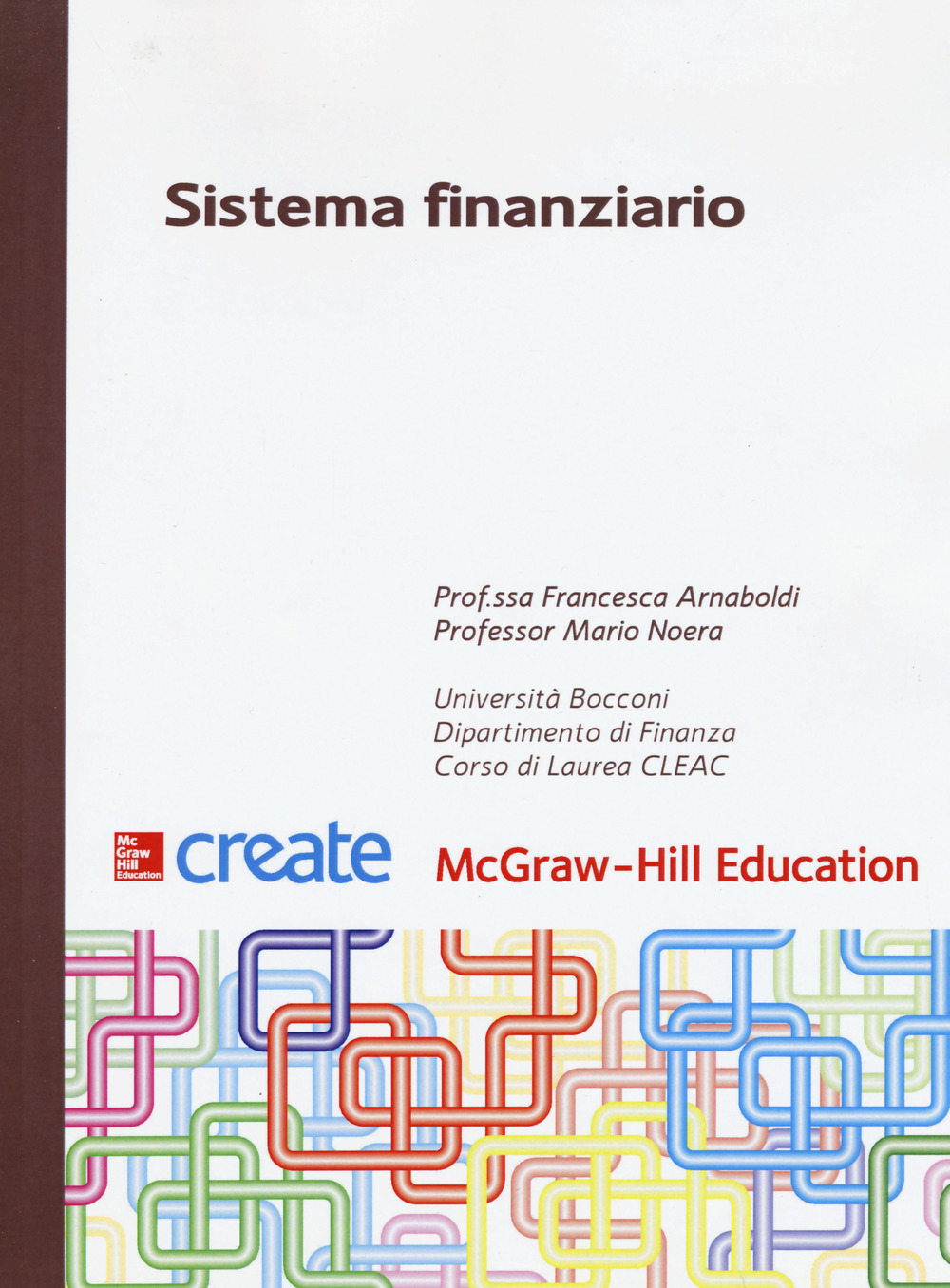 Sistema finanziario

Prof.ssa Francesca Arnaboldi
Professor Mario Noera

Università Bocconi
Dipartimento di Finanza
Corso di Laurea CLEAC

Mc Graw Hill Education create McGraw-Hill Education